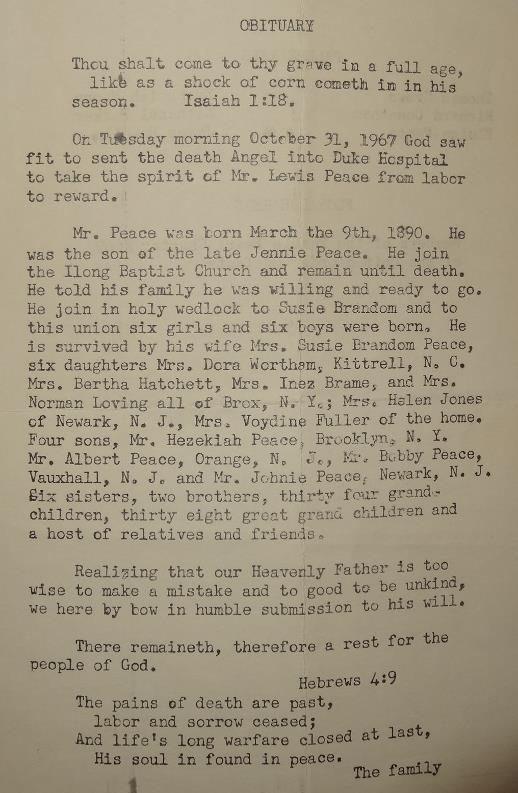 OBITUARY

Thou shalt come to thy grave in a full age, like as a shock of corn cometh in in his season. Isaiah 1:18.

On Tuesday morning October 31, 1967 God saw fit to sent the death Angel into Duke Hospital to take the spirit of Mr. Lewis Peace from labor to reward.

Mr. Peace was born March the 9th, 1890. He was the son of the late Jennie Peace. He join the Ilong Baptist Church and remain until death. He told his family he was willing and ready to go. He join in holy wedlock to Susie Brandom and to this union six girls and six boys were born. He is survived by his wife Mrs. Susie Brandom Peace, six daughters Mrs. Dora Wortham, Kittrell, N. C. Mrs. Bertha Hatchett, Mrs. Inez Brame, and Mrs. Norman Loving all of Brox, N. Y.; Mrs. Helen Jones of Newark, N. J., Mrs. Voydine Fuller of the home. Four sons, Mr. Hezekiah Peace, Brooklyn, N. Y. Mr. Albert Peace, Orange, N. J., Mr. Bobby Peace, Vauxhall, N. J. and Mr. Johnie Peace, Newark, N. J. Six sisters, two brothers, thirty four grandchildren, thirty eight great grand children and a host of relatives and friends.

Realizing that our Heavenly Father is too wise to make a mistake and to good to be unkind, we here by bow in humble submission to his will.

There remaineth, therefore a rest for the people of God.
Hebrews 4:9

The pains of death are past,
labor and sorrow ceased;
And life's long warfare closed at last,
His soul in found in peace.
The family